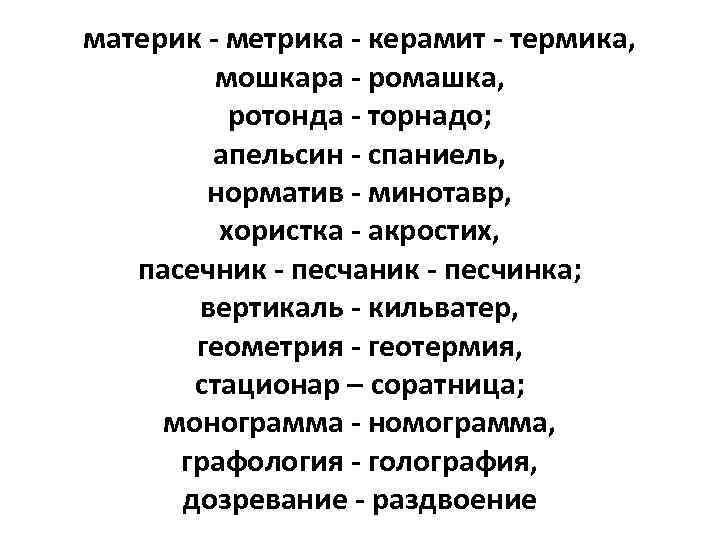 материк - метрика - керамит - термика,
мошкара - ромашка,
ротонда - торнадо;
апельсин - спаниель,
норматив - минотавр,
хористка - акростих,
пасечник - песчаник - песчинка;
вертикаль - кильватер,
геометрия - геотермия,
стационар – соратница;
монограмма - номограмма,
графология - голография,
дозревание - раздвоение